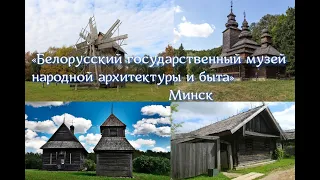 «Белорусский государственный музей народной архитектуры и быта»
Минск